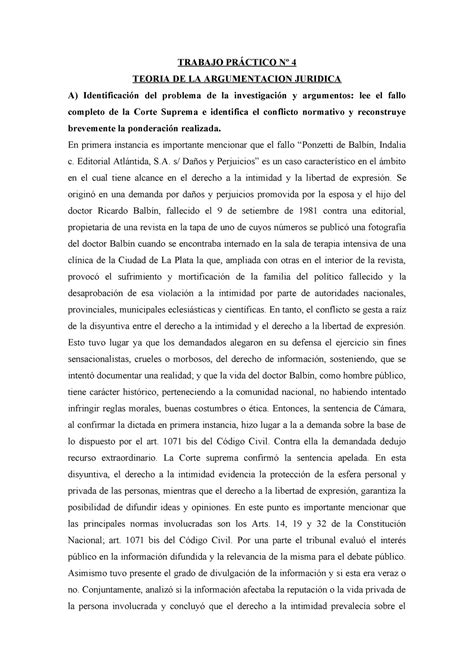 TRABAJO PRÁCTICO Nº 4
TEORIA DE LA ARGUMENTACION JURIDICA

A) Identificación del problema de la investigación y argumentos: lee el fallo completo de la Corte Suprema e identifica el conflicto normativo y reconstruye brevemente la ponderación realizada.

En primera instancia es importante mencionar que el fallo "Ponzetti de Balbín, Indalia c. Editorial Atlántida, S.A. s/ Daños y Perjuicios" es un caso característico en el ámbito en el cual tiene alcance en el derecho a la intimidad y la libertad de expresión. Se originó en una demanda por daños y perjuicios promovida por la esposa y el hijo del doctor Ricardo Balbín, fallecido el 9 de setiembre de 1981 contra una editorial, propietaria de una revista en la tapa de uno de cuyos números se publicó una fotografía del doctor Balbín cuando se encontraba internado en la sala de terapia intensiva de una clínica de la Ciudad de La Plata la que, ampliada con otras en el interior de la revista, provocó el sufrimiento y mortificación de la familia del político fallecido y la desaprobación de esa violación a la intimidad por parte de autoridades nacionales, provinciales, municipales eclesiásticas y científicas. En tanto, el conflicto se gesta a raíz de la disyuntiva entre el derecho a la intimidad y el derecho a la libertad de expresión. Esto tuvo lugar ya que los demandados alegaron en su defensa el ejercicio sin fines sensacionalistas, crueles o morbosos, del derecho de información, sosteniendo, que se intentó documentar una realidad; y que la vida del doctor Balbín, como hombre público, tiene carácter histórico, perteneciendo a la comunidad nacional, no habiendo intentado infringir reglas morales, buenas costumbres o ética. Entonces, la sentencia de Cámara, al confirmar la dictada en primera instancia, hizo lugar a la a demanda sobre la base de lo dispuesto por el art. 1071 bis del Código Civil. Contra ella la demandada dedujo recurso extraordinario. La Corte suprema confirmó la sentencia apelada. En esta disyuntiva, el derecho a la intimidad evidencia la protección de la esfera personal y privada de las personas, mientras que el derecho a la libertad de expresión, garantiza la posibilidad de difundir ideas y opiniones. En este punto es importante mencionar que las principales normas involucradas son los Arts. 14, 19 y 32 de la Constitución Nacional; art. 1071 bis del Código Civil. Por una parte el tribunal evaluó el interés público en la información difundida y la relevancia de la misma para el debate público. Asimismo tuvo presente el grado de divulgación de la información y si esta era veraz o no. Conjuntamente, analizó si la información afectaba la reputación o la vida privada de la persona involucrada y concluyó que el derecho a la intimidad prevalecía sobre el